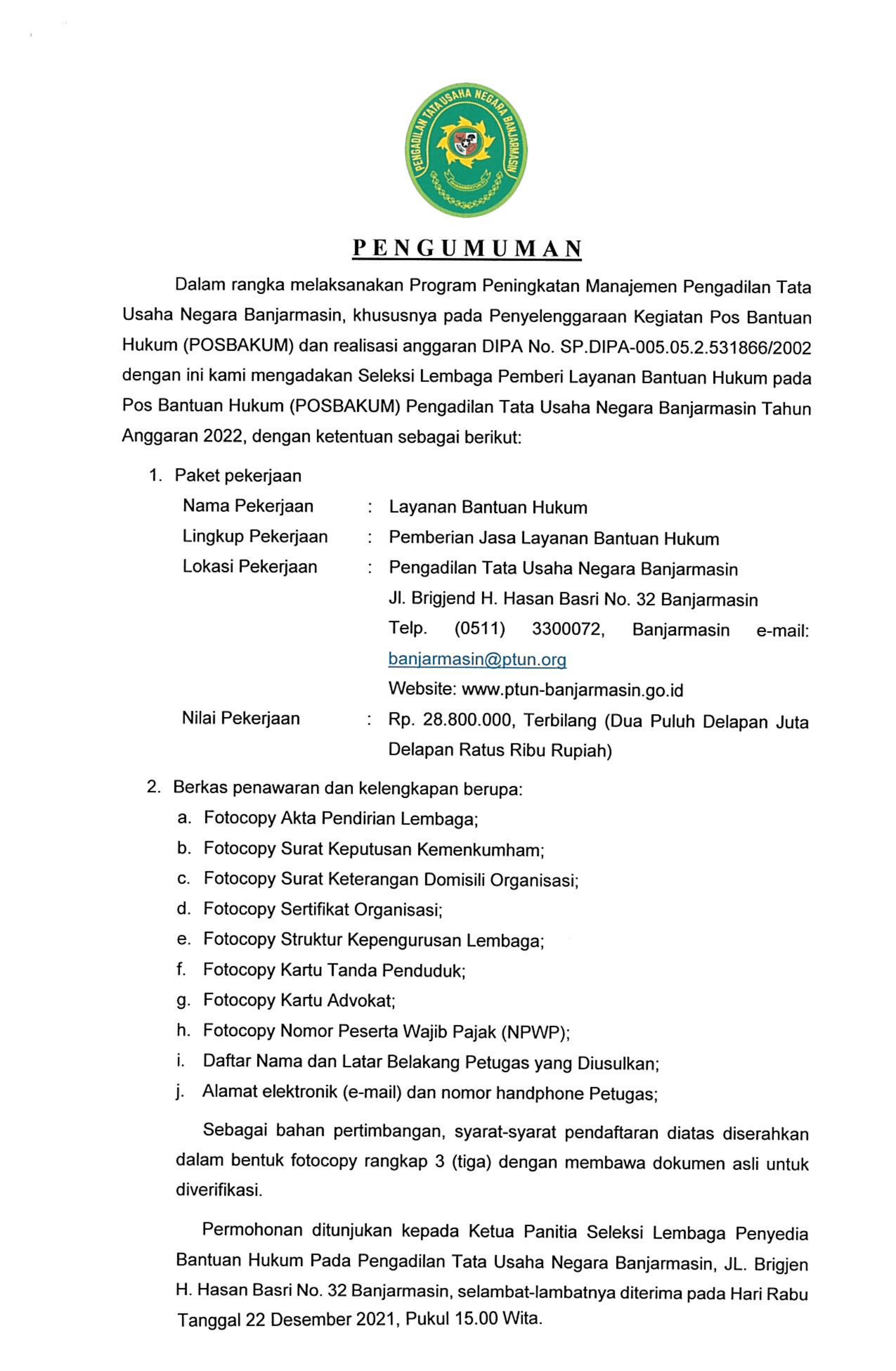 PENGADILAN TATA USAHA NEGARA BANJARMASIN

PENGUMUMAN

Dalam rangka melaksanakan Program Peningkatan Manajemen Pengadilan Tata Usaha Negara Banjarmasin, khususnya pada Penyelenggaraan Kegiatan Pos Bantuan Hukum (POSBAKUM) dan realisasi anggaran DIPA No. SP.DIPA-005.05.2.531866/2002 dengan ini kami mengadakan Seleksi Lembaga Pemberi Layanan Bantuan Hukum pada Pos Bantuan Hukum (POSBAKUM) Pengadilan Tata Usaha Negara Banjarmasin Tahun Anggaran 2022, dengan ketentuan sebagai berikut:

1. Paket pekerjaan
Nama Pekerjaan : Layanan Bantuan Hukum
Lingkup Pekerjaan : Pemberian Jasa Layanan Bantuan Hukum
Lokasi Pekerjaan : Pengadilan Tata Usaha Negara Banjarmasin
Jl. Brigjend H. Hasan Basri No. 32 Banjarmasin
Telp. (0511) 3300072, Banjarmasin e-mail: banjarmasin@ptun.org
Website: www.ptun-banjarmasin.go.id
Nilai Pekerjaan : Rp. 28.800.000, Terbilang (Dua Puluh Delapan Juta Delapan Ratus Ribu Rupiah)

2. Berkas penawaran dan kelengkapan berupa:
a. Fotocopy Akta Pendirian Lembaga;
b. Fotocopy Surat Keputusan Kemenkumham;
c. Fotocopy Surat Keterangan Domisili Organisasi;
d. Fotocopy Sertifikat Organisasi;
e. Fotocopy Struktur Kepengurusan Lembaga;
f. Fotocopy Kartu Tanda Penduduk;
g. Fotocopy Kartu Advokat;
h. Fotocopy Nomor Peserta Wajib Pajak (NPWP);
i. Daftar Nama dan Latar Belakang Petugas yang Diusulkan;
j. Alamat elektronik (e-mail) dan nomor handphone Petugas;

Sebagai bahan pertimbangan, syarat-syarat pendaftaran diatas diserahkan dalam bentuk fotocopy rangkap 3 (tiga) dengan membawa dokumen asli untuk diverifikasi.

Permohonan ditunjukan kepada Ketua Panitia Seleksi Lembaga Penyedia Bantuan Hukum Pada Pengadilan Tata Usaha Negara Banjarmasin, JL. Brigjen H. Hasan Basri No. 32 Banjarmasin, selambat-lambatnya diterima pada Hari Rabu Tanggal 22 Desember 2021, Pukul 15.00 Wita.